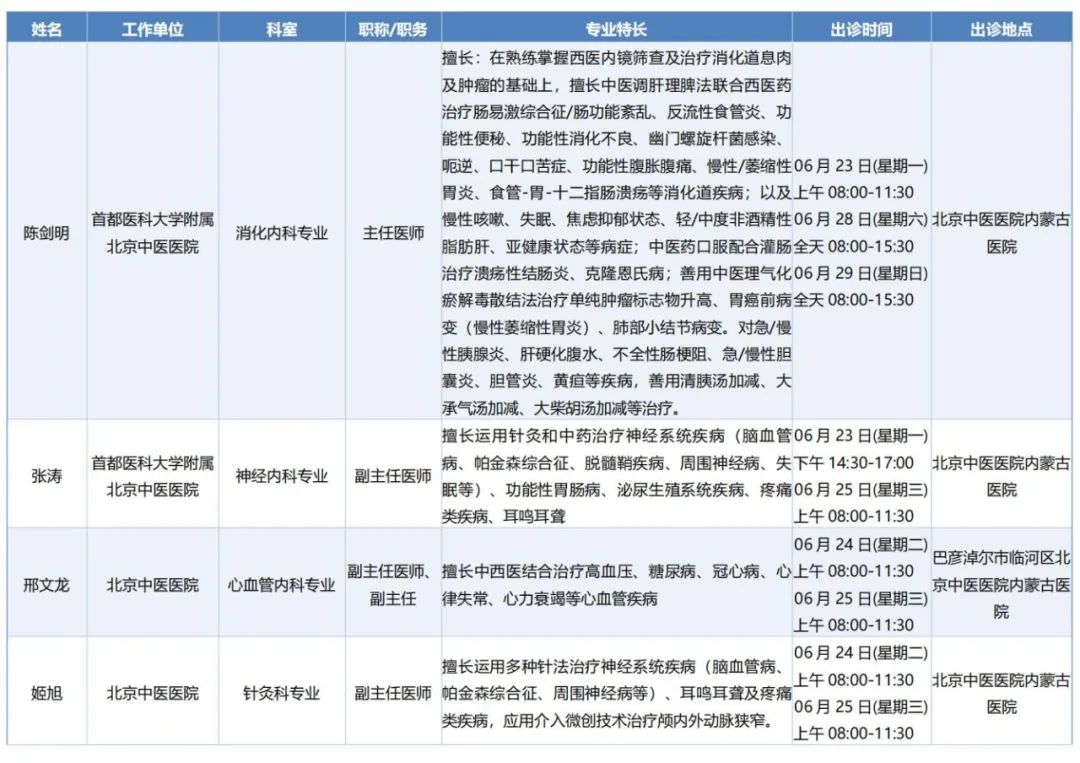 | 姓名 | 工作单位 | 科室 | 职称/职务 | 专业特长 | 出诊时间 | 出诊地点 |
|---|---|---|---|---|---|---|
| 陈剑明 | 首都医科大学附属北京中医医院 | 消化内科专业 | 主任医师 | 擅长：在熟练掌握西医内镜筛查及治疗消化道息肉及肿瘤的基础上，擅长中医调肝理脾法联合西医药治疗肠易激综合征/肠功能紊乱、反流性食管炎、功能性便秘、功能性消化不良、幽门螺旋杆菌感染、呃逆、口干口苦症、功能性腹胀腹痛、慢性/萎缩性胃炎、食管-胃-十二指肠溃疡等消化道疾病；以及慢性咳嗽、失眠、焦虑抑郁状态、轻/中度非酒精性脂肪肝、亚健康状态等病症；中医药口服配合灌肠治疗溃疡性结肠炎、克隆恩氏病；善用中医理气化瘀解毒散结法治疗单纯肿瘤标志物升高、胃癌前病变（慢性萎缩性胃炎）、肺部小结节病变。对急/慢性胰腺炎、肝硬化腹水、不全性肠梗阻、急/慢性胆囊炎、胆管炎、黄疸等疾病，善用清胰汤加减、大承气汤加减、大柴胡汤加减等治疗。 | 06 月 23 日(星期一) 上午 08:00-11:30 06 月 28 日(星期六) 全天 08:00-15:30 06 月 29 日(星期日) 全天 08:00-15:30 | 北京中医医院内蒙古医院 |
| 张涛 | 首都医科大学附属北京中医医院 | 神经内科专业 | 副主任医师 | 擅长运用针灸和中药治疗神经系统疾病（脑血管病、帕金森综合征、脱髓鞘疾病、周围神经病、失眠等）、功能性胃肠病、泌尿生殖系统疾病、疼痛类疾病、耳鸣耳聋 | 06 月 23 日(星期一) 下午 14:30-17:00 06 月 25 日(星期三) 上午 08:00-11:30 | 北京中医医院内蒙古医院 |
| 邢文龙 | 北京中医医院 | 心血管内科专业 | 副主任医师、副主任 | 擅长中西医结合治疗高血压、糖尿病、冠心病、心律失常、心力衰竭等心血管疾病 | 06 月 24 日(星期二) 上午 08:00-11:30 06 月 25 日(星期三) 上午 08:00-11:30 | 巴彦淖尔市临河区北京中医医院内蒙古医院 |
| 姬旭 | 北京中医医院 | 针灸科专业 | 副主任医师 | 擅长运用多种针法治疗神经系统疾病（脑血管病、帕金森综合征、周围神经病等）、耳鸣耳聋及疼痛类疾病，应用介入微创技术治疗颅内外动脉狭窄。 | 06 月 24 日(星期二) 上午 08:00-11:30 06 月 25 日(星期三) 上午 08:00-11:30 | 北京中医医院内蒙古医院 |